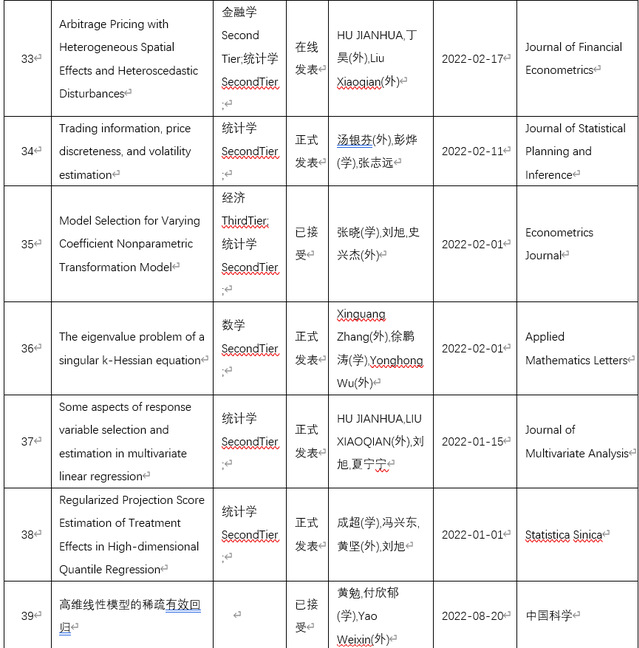 | 33 | Arbitrage Pricing with Heterogeneous Spatial Effects and Heteroscedastic Disturbances | 金融学 Second Tier;统计学 SecondTier ; | 在线发表 | HU JIANHUA,丁昊(外),Liu Xiaoqian(外) | 2022-02-17 | Journal of Financial Econometrics |
|---|---|---|---|---|---|---|
| 34 | Trading information, price discreteness, and volatility estimation | 统计学 SecondTier ; | 正式发表 | 汤银芬(外),彭烨(学),张志远 | 2022-02-11 | Journal of Statistical Planning and Inference |
| 35 | Model Selection for Varying Coefficient Nonparametric Transformation Model | 经济 ThirdTier; 统计学 SecondTier ; | 已接受 | 张晓(学),刘旭,史兴杰(外) | 2022-02-01 | Econometrics Journal |
| 36 | The eigenvalue problem of a singular k-Hessian equation | 数学 SecondTier ; | 正式发表 | Xinguang Zhang(外),徐鹏涛(学),Yonghong Wu(外) | 2022-02-01 | Applied Mathematics Letters |
| 37 | Some aspects of response variable selection and estimation in multivariate linear regression | 统计学 SecondTier ; | 正式发表 | HU JIANHUA,LIU XIAOQIAN(外),刘旭,夏宁宁 | 2022-01-15 | Journal of Multivariate Analysis |
| 38 | Regularized Projection Score Estimation of Treatment Effects in High-dimensional Quantile Regression | 统计学 SecondTier ; | 正式发表 | 成超(学),冯兴东,黄坚(外),刘旭 | 2022-01-01 | Statistica Sinica |
| 39 | 高维线性模型的稀疏有效回归 | | 已接受 | 黄勉,付欣郁(学),Yao Weixin(外) | 2022-08-20 | 中国科学 |